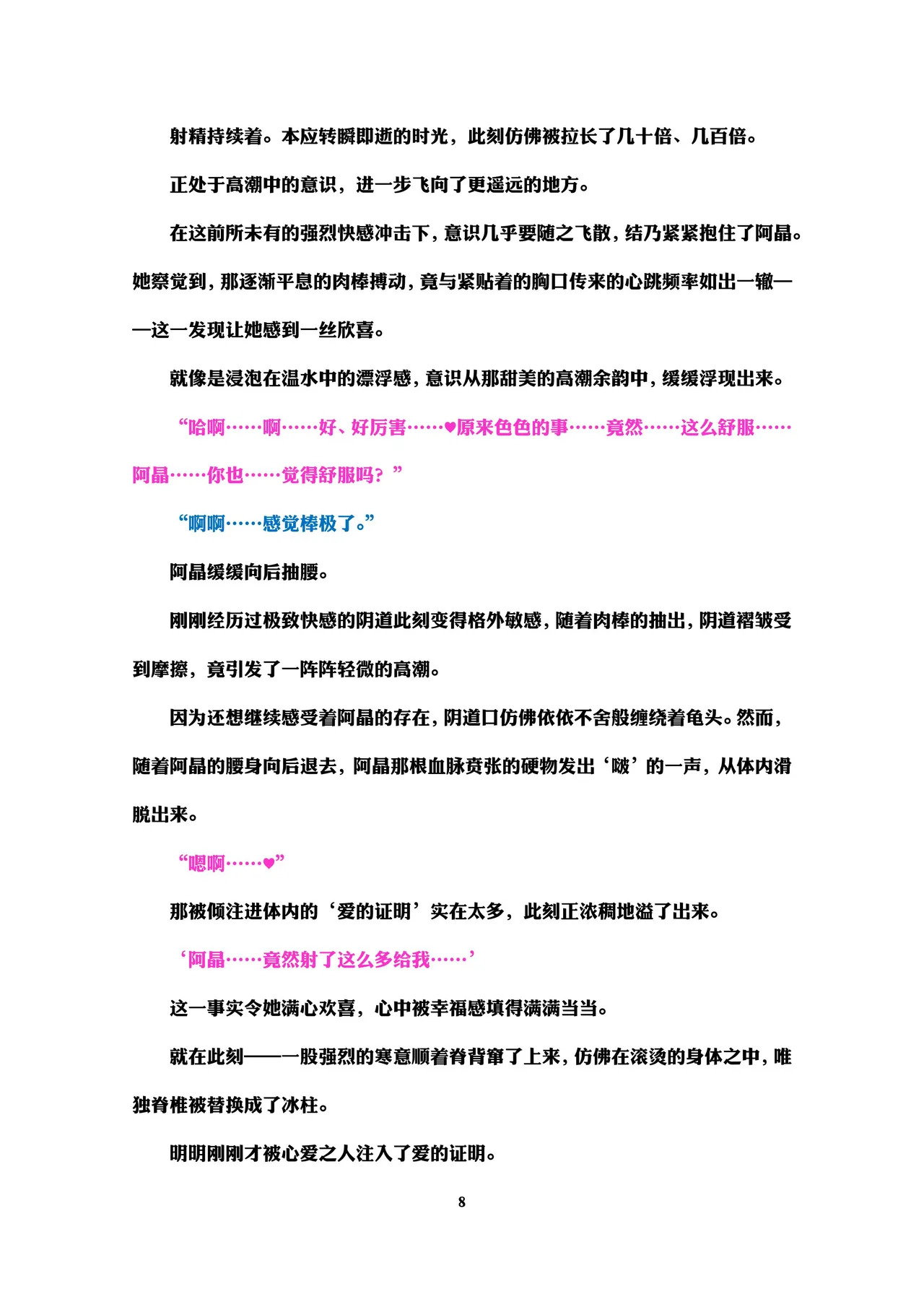 射精持续着。本应转瞬即逝的时光，此刻仿佛被拉长了几十倍、几百倍。

正处于高潮中的意识，进一步飞向了更遥远的地方。

在这前所未有的强烈快感冲击下，意识几乎要随之飞散，结乃紧紧抱住了阿晶。她察觉到，那逐渐平息的肉棒搏动，竟与紧贴着的胸口传来的心跳频率如出一辙——这一发现让她感到一丝欣喜。

就像是浸泡在温水中的漂浮感，意识从那甜美的高潮余韵中，缓缓浮现出来。

“哈啊……啊……好、好厉害……♥原来色色的事……竟然……这么舒服……阿晶……你也……觉得舒服吗？”

“啊啊……感觉棒极了。”

阿晶缓缓向后抽腰。

刚刚经历过极致快感的阴道此刻变得格外敏感，随着肉棒的抽出，阴道褶皱受到摩擦，竟引发了一阵阵轻微的高潮。

因为还想继续感受着阿晶的存在，阴道口仿佛依依不舍般缠绕着龟头。然而，随着阿晶的腰身向后退去，阿晶那根血脉贲张的硬物发出‘啵’的一声，从体内滑脱出来。

“嗯啊……♥”

那被倾注进体内的‘爱的证明’实在太多，此刻正浓稠地溢了出来。

‘阿晶……竟然射了这么多给我……’

这一事实令她满心欢喜，心中被幸福感填得满满当当。

就在此刻——一股强烈的寒意顺着脊背窜了上来，仿佛在滚烫的身体之中，唯独脊椎被替换成了冰柱。

明明刚刚才被心爱之人注入了爱的证明。

8